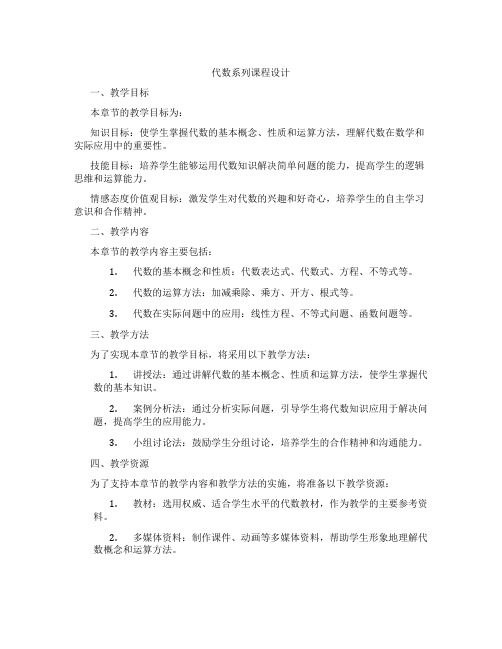 代数系列课程设计

一、教学目标

本章节的教学目标为：

知识目标：使学生掌握代数的基本概念、性质和运算方法，理解代数在数学和实际应用中的重要性。

技能目标：培养学生能够运用代数知识解决简单问题的能力，提高学生的逻辑思维和运算能力。

情感态度价值观目标：激发学生对代数的兴趣和好奇心，培养学生的自主学习意识和合作精神。

二、教学内容

本章节的教学内容主要包括：

1. 代数的基本概念和性质：代数表达式、代数式、方程、不等式等。

2. 代数的运算方法：加减乘除、乘方、开方、根式等。

3. 代数在实际问题中的应用：线性方程、不等式问题、函数问题等。

三、教学方法

为了实现本章节的教学目标，将采用以下教学方法：

1. 讲授法：通过讲解代数的基本概念、性质和运算方法，使学生掌握代数的基本知识。

2. 案例分析法：通过分析实际问题，引导学生将代数知识应用于解决问题，提高学生的应用能力。

3. 小组讨论法：鼓励学生分组讨论，培养学生的合作精神和沟通能力。

四、教学资源

为了支持本章节的教学内容和教学方法的实施，将准备以下教学资源：

1. 教材：选用权威、适合学生水平的代数教材，作为教学的主要参考资料。

2. 多媒体资料：制作课件、动画等多媒体资料，帮助学生形象地理解代数概念和运算方法。